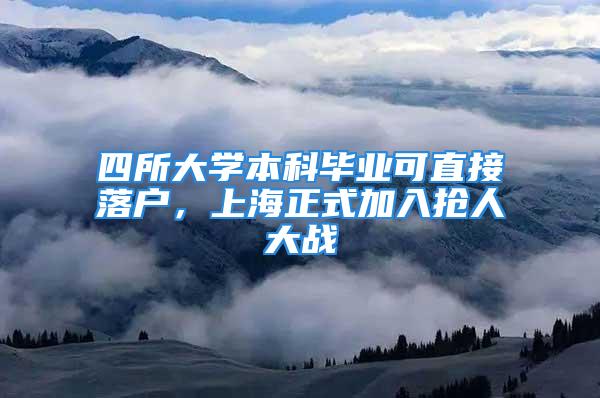 四所大学本科毕业可直接落户，上海正式加入抢人大战